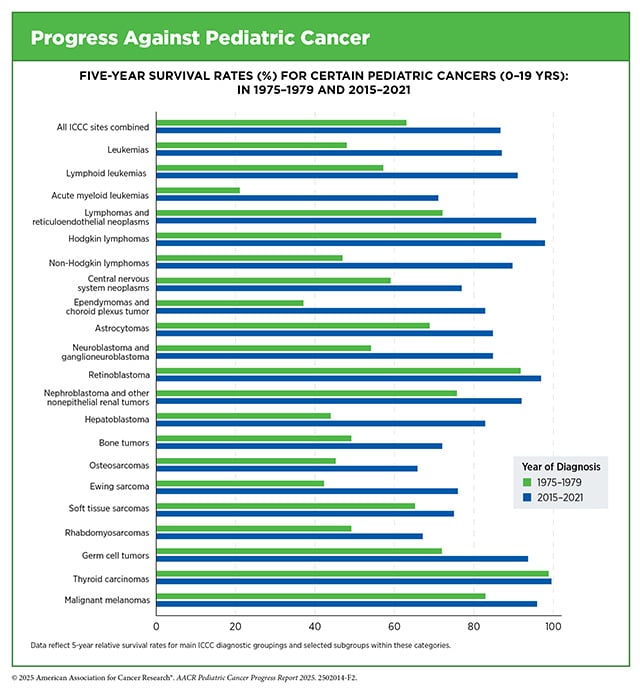 Progress Against Pediatric Cancer

FIVE-YEAR SURVIVAL RATES (%) FOR CERTAIN PEDIATRIC CANCERS (0–19 YRS): IN 1975–1979 AND 2015–2021

All ICCC sites combined
Leukemias
Lymphoid leukemias
Acute myeloid leukemias
Lymphomas and reticuloendothelial neoplasms
Hodgkin lymphomas
Non-Hodgkin lymphomas
Central nervous system neoplasms
Ependymomas and choroid plexus tumor
Astrocytomas
Neuroblastoma and ganglioneuroblastoma
Retinoblastoma
Nephroblastoma and other nonepithelial renal tumors
Hepatoblastoma
Bone tumors
Osteosarcomas
Ewing sarcoma
Soft tissue sarcomas
Rhabdomyosarcomas
Germ cell tumors
Thyroid carcinomas
Malignant melanomas

0 20 40 60 80 100

Year of Diagnosis
1975–1979
2015–2021

Data reflect 5-year relative survival rates for main ICCC diagnostic groupings and selected subgroups within these categories.

© 2025 American Association for Cancer Research®. AACR Pediatric Cancer Progress Report 2025. 2502014-F2.